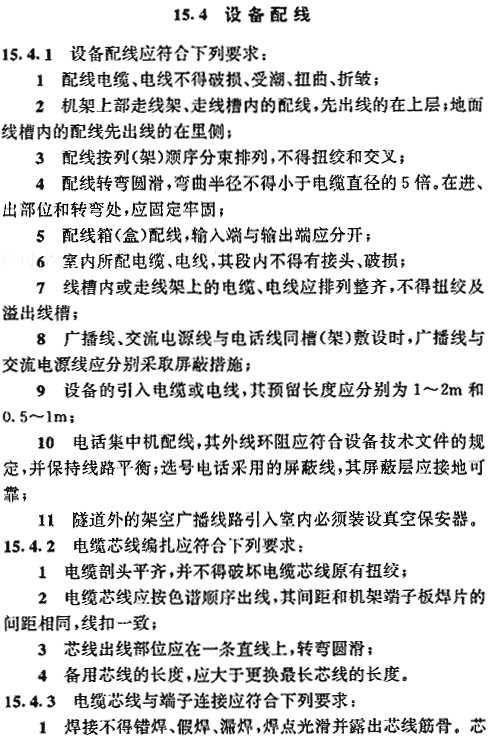 15.4 设备配线

15.4.1 设备配线应符合下列要求：

1 配线电缆、电线不得破损、受潮、扭曲、折皱；

2 机架上部走线架、走线槽内的配线，先出线的在上层；地面线槽内的配线先出线的在里侧；

3 配线按列(架)顺序分束排列，不得扭绞和交叉；

4 配线转弯圆滑，弯曲半径不得小于电缆直径的5倍。在进、出部位和转弯处，应固定牢固；

5 配线箱(盒)配线，输入端与输出端应分开；

6 室内所配电缆、电线，其段内不得有接头、破损；

7 线槽内或走线架上的电缆、电线应排列整齐，不得扭绞及溢出线槽；

8 广播线、交流电源线与电话线同槽(架)敷设时，广播线与交流电源线应分别采取屏蔽措施；

9 设备的引入电缆或电线，其预留长度应分别为1～2m和0.5～1m；

10 电话集中机配线，其外线环阻应符合设备技术文件的规定，并保持线路平衡；选号电话采用的屏蔽线，其屏蔽层应接地可靠；

11 隧道外的架空广播线路引入室内必须装设真空保安器。

15.4.2 电缆芯线编扎应符合下列要求：

1 电缆剖头平齐，并不得破坏电缆芯线原有扭绞；

2 电缆芯线应按色谱顺序出线，其间距和机架端子板焊片的间距相同，线扣一致；

3 芯线出线部位应在一条直线上，转弯圆滑；

4 备用芯线的长度，应大于更换最长芯线的长度。

15.4.3 电缆芯线与端子连接应符合下列要求：

1 焊接不得错焊、假焊、漏焊，焊点光滑并露出芯线筋骨。芯